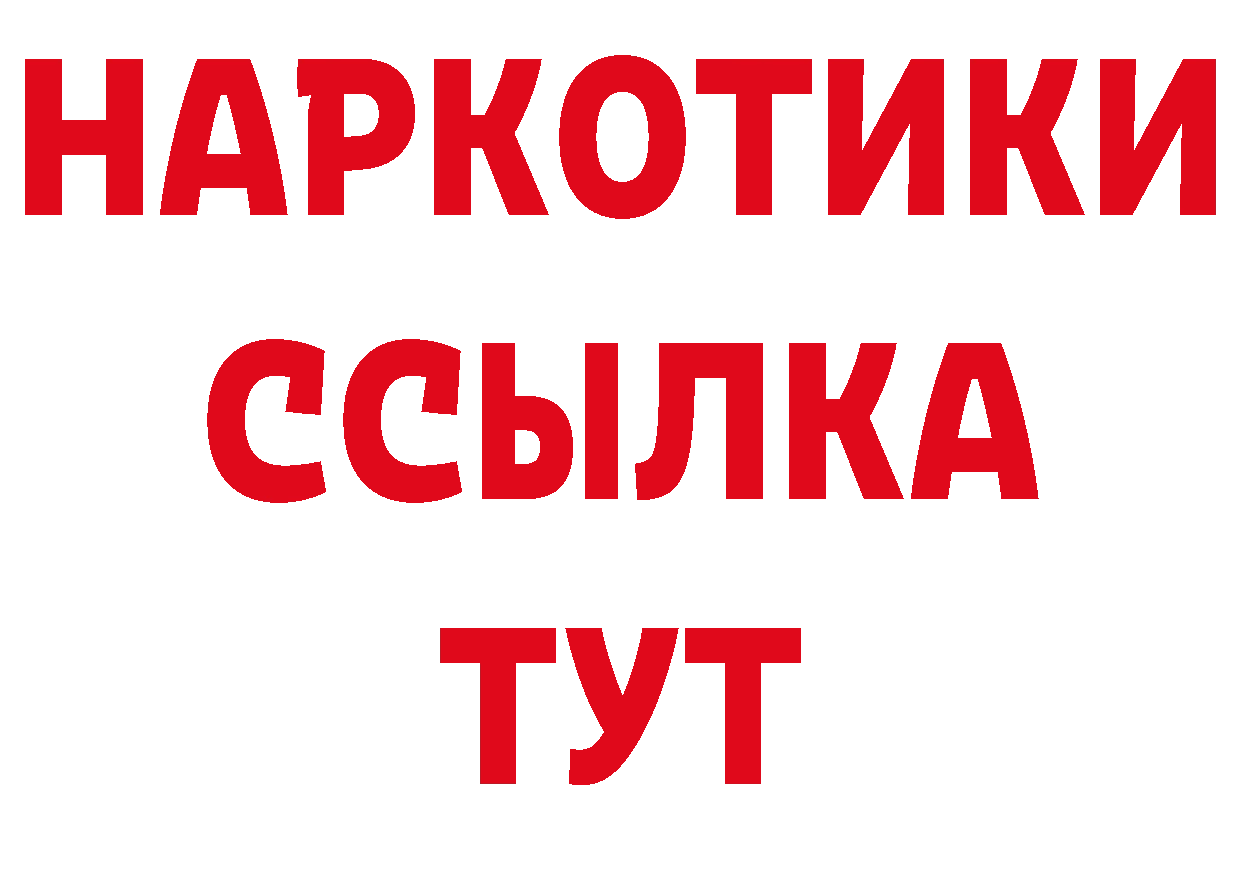 НАРКОТИКИ
ССЫЛКА
ТУТ